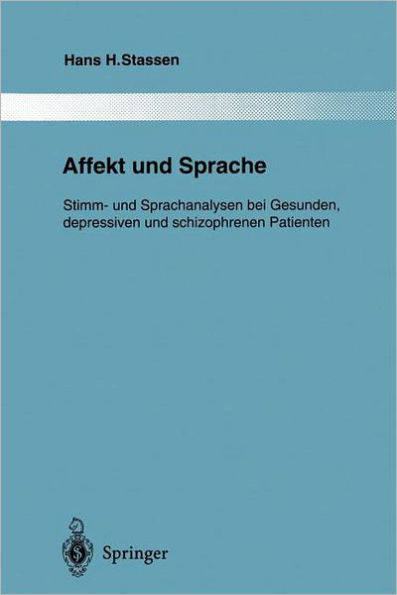 Hans H.Stassen

Affekt und Sprache

Stimm- und Sprachanalysen bei Gesunden, depressiven und schizophrenen Patienten

Springer